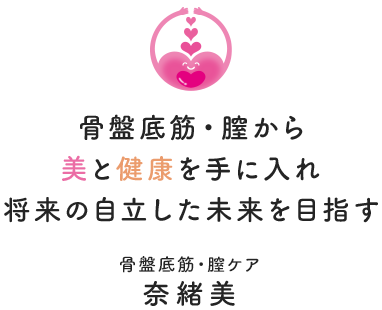 骨盤底筋・膣から
美と健康を手に入れ
将来の自立した未来を目指す

骨盤底筋・膣ケア
奈緒美